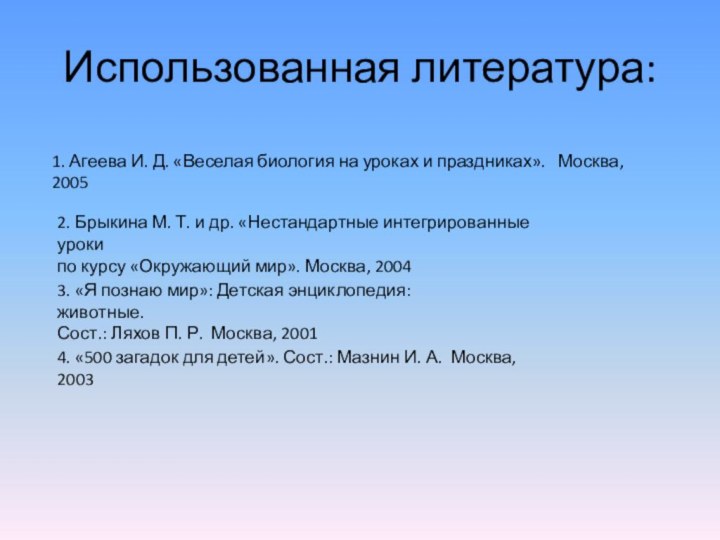 Использованная литература:

1. Агеева И. Д. «Веселая биология на уроках и праздниках». Москва, 2005

2. Брыкина М. Т. и др. «Нестандартные интегрированные уроки по курсу «Окружающий мир». Москва, 2004

3. «Я познаю мир»: Детская энциклопедия: животные. Сост.: Ляхов П. Р. Москва, 2001

4. «500 загадок для детей». Сост.: Мазнин И. А. Москва, 2003